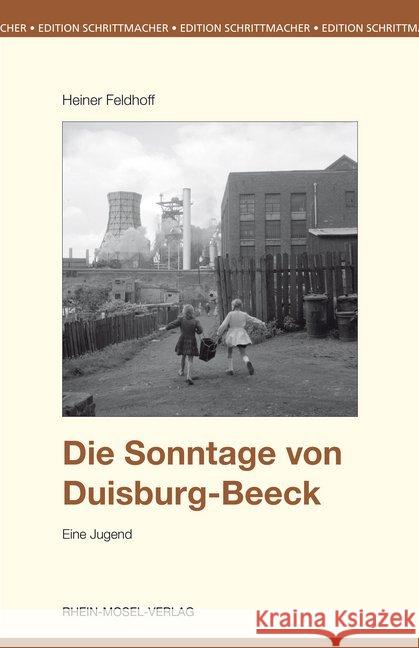 CHER • EDITION SCHRITTMACHER • EDITION SCHRITTMACHER • EDITION SCHRITTMA

Heiner Feldhoff

Die Sonntage von Duisburg-Beeck

Eine Jugend

RHEIN-MOSEL-VERLAG